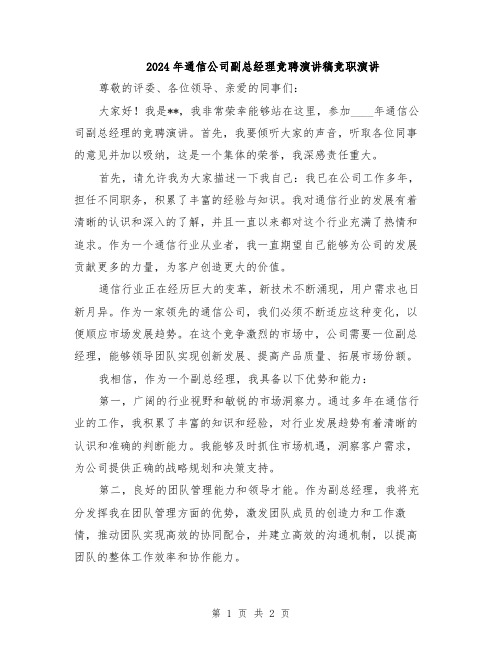 2024年通信公司副总经理竞聘演讲稿竞职演讲

尊敬的评委、各位领导、亲爱的同事们：

大家好！我是**，我非常荣幸能够站在这里，参加____年通信公司副总经理的竞聘演讲。首先，我要倾听大家的声音，听取各位同事的意见并加以吸纳，这是一个集体的荣誉，我深感责任重大。

首先，请允许我为大家描述一下我自己：我已在公司工作多年，担任不同职务，积累了丰富的经验与知识。我对通信行业的发展有着清晰的认识和深入的了解，并且一直以来都对这个行业充满了热情和追求。作为一个通信行业从业者，我一直期望自己能够为公司的发展贡献更多的力量，为客户创造更大的价值。

通信行业正在经历巨大的变革，新技术不断涌现，用户需求也日新月异。作为一家领先的通信公司，我们必须不断适应这种变化，以便顺应市场发展趋势。在这个竞争激烈的市场中，公司需要一位副总经理，能够领导团队实现创新发展、提高产品质量、拓展市场份额。

我相信，作为一个副总经理，我具备以下优势和能力：

第一，广阔的行业视野和敏锐的市场洞察力。通过多年在通信行业的工作，我积累了丰富的知识和经验，对行业发展趋势有着清晰的认识和准确的判断能力。我能够及时抓住市场机遇，洞察客户需求，为公司提供正确的战略规划和决策支持。

第二，良好的团队管理能力和领导才能。作为副总经理，我将充分发挥我在团队管理方面的优势，激发团队成员的创造力和工作激情，推动团队实现高效的协同配合，并建立高效的沟通机制，以提高团队的整体工作效率和协作能力。

第 1 页 共 2 页